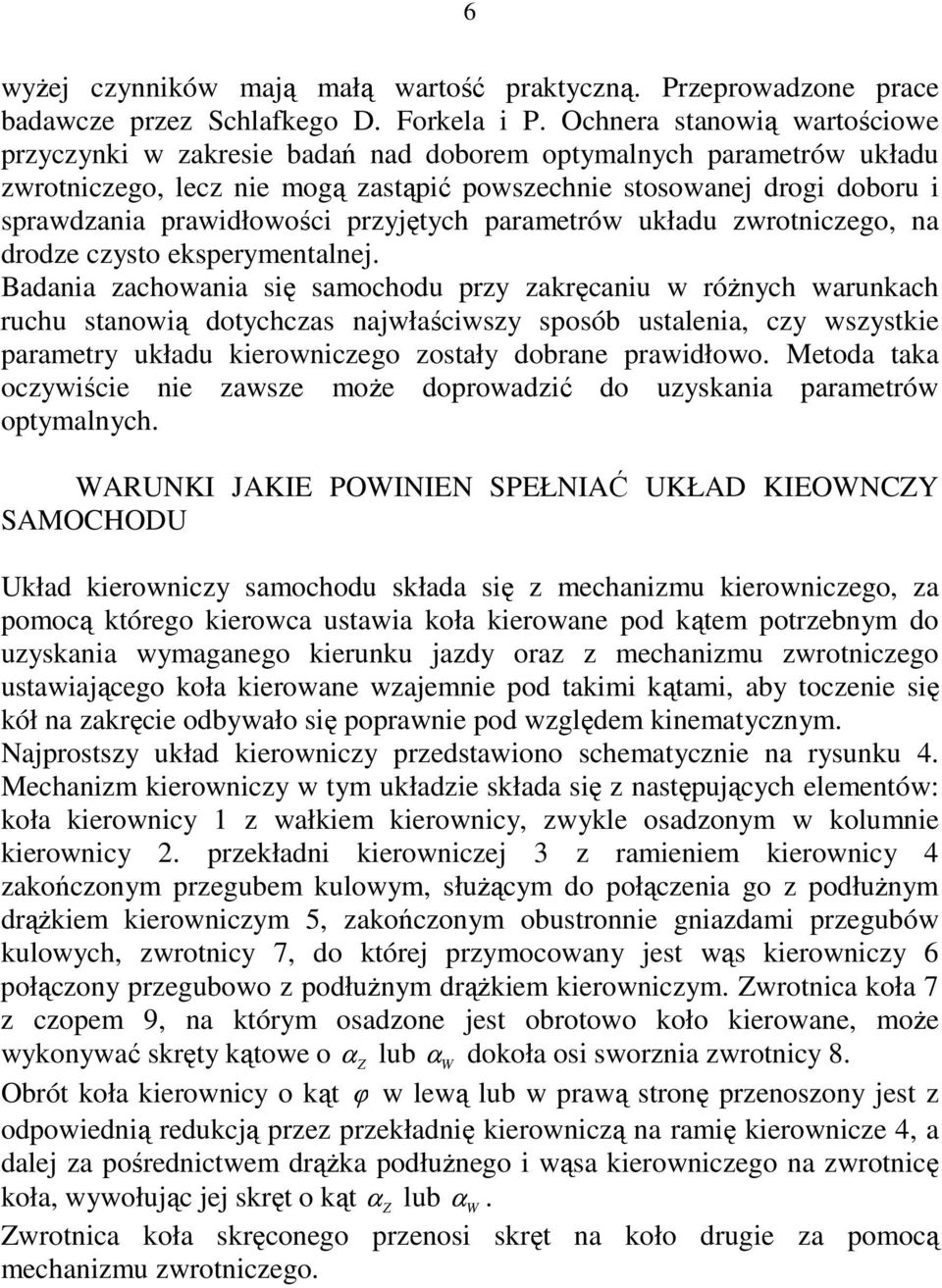 6

wyżej czynników mają małą wartość praktyczną. Przeprowadzone prace badawcze przez Schlafkego D. Forkela i P. Ochnera stanowią wartościowe przyczynki w zakresie badań nad doborem optymalnych parametrów układu zwrotniczego, lecz nie mogą zastąpić powszechnie stosowanej drogi doboru i sprawdzania prawidłowości przyjętych parametrów układu zwrotniczego, na drodze czysto eksperymentalnej.
Badania zachowania się samochodu przy zakręcaniu w różnych warunkach ruchu stanowią dotychczas najwłaściwszy sposób ustalenia, czy wszystkie parametry układu kierowniczego zostały dobrane prawidłowo. Metoda taka oczywiście nie zawsze może doprowadzić do uzyskania parametrów optymalnych.

WARUNKI JAKIE POWINIEN SPEŁNIAĆ UKŁAD KIEOWNCZY SAMOCHODU

Układ kierowniczy samochodu składa się z mechanizmu kierowniczego, za pomocą którego kierowca ustawia koła kierowane pod kątem potrzebnym do uzyskania wymaganego kierunku jazdy oraz z mechanizmu zwrotniczego ustawiającego koła kierowane wzajemnie pod takimi kątami, aby toczenie się kół na zakręcie odbywało się poprawnie pod względem kinematycznym.
Najprostszy układ kierowniczy przedstawiono schematycznie na rysunku 4. Mechanizm kierowniczy w tym układzie składa się z następujących elementów: koła kierownicy 1 z wałkiem kierownicy, zwykle osadzonym w kolumnie kierownicy 2. przekładni kierowniczej 3 z ramieniem kierownicy 4 zakończonym przegubem kulowym, służącym do połączenia go z podłużnym drążkiem kierowniczym 5, zakończonym obustronnie gniazdami przegubów kulowych, zwrotnicy 7, do której przymocowany jest wąs kierowniczy 6 połączony przegubowo z podłużnym drążkiem kierowniczym. Zwrotnica koła 7 z czopem 9, na którym osadzone jest obrotowo koło kierowane, może wykonywać skręty kątowe o $\alpha_Z$ lub $\alpha_W$ dokoła osi sworznia zwrotnicy 8.
Obrót koła kierownicy o kąt $\varphi$ w lewą lub w prawą stronę przenoszony jest z odpowiednią redukcją przez przekładnię kierowniczą na ramię kierownicze 4, a dalej za pośrednictwem drążka podłużnego i wąsa kierowniczego na zwrotnicę koła, wywołując jej skręt o kąt $\alpha_Z$ lub $\alpha_W$.
Zwrotnica koła skręconego przenosi skręt na koło drugie za pomocą mechanizmu zwrotniczego.